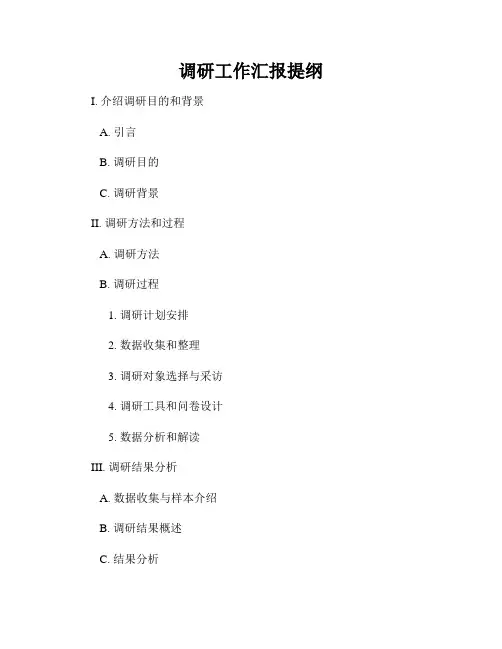 调研工作汇报提纲

I.介绍调研目的和背景

A.引言

B.调研目的

C.调研背景

II.调研方法和过程

A.调研方法

B.调研过程

1.调研计划安排

2.数据收集和整理

3.调研对象选择与采访

4.调研工具和问卷设计

5.数据分析和解读

III.调研结果分析

A.数据收集与样本介绍

B.调研结果概述

C.结果分析